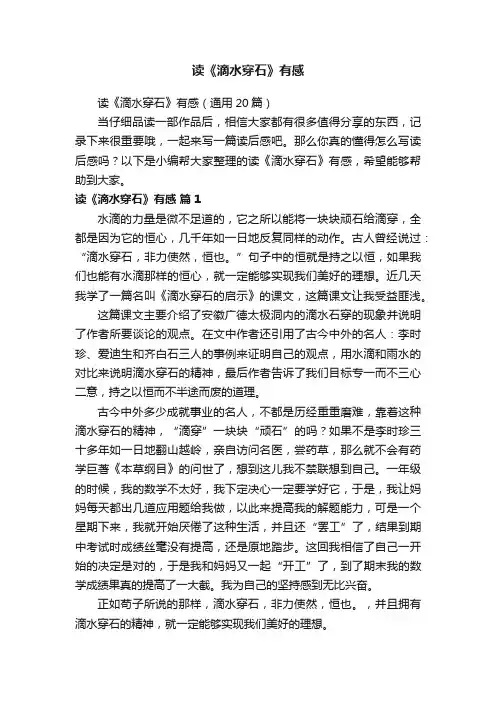 读《滴水穿石》有感

读《滴水穿石》有感（通用 20 篇）

当仔细品读一部作品后，相信大家都有很多值得分享的东西，记录下来很重要哦，一起来写一篇读后感吧。那么你真的懂得怎么写读后感吗？以下是小编帮大家整理的读《滴水穿石》有感，希望能够帮助到大家。

读《滴水穿石》有感 篇 1

水滴的力量是微不足道的，它之所以能将一块块顽石给滴穿，全都是因为它的恒心，几千年如一日地反复同样的动作。古人曾经说过：“滴水穿石，非力使然，恒也。”句子中的恒就是持之以恒，如果我们也能有水滴那样的恒心，就一定能够实现我们美好的理想。近几天我学了一篇名叫《滴水穿石的启示》的课文，这篇课文让我受益匪浅。

这篇课文主要介绍了安徽广德太极洞内的滴水石穿的现象并说明了作者所要谈论的观点。在文中作者还引用了古今中外的名人：李时珍、爱迪生和齐白石三人的事例来证明自己的观点，用水滴和雨水的对比来说明滴水穿石的精神，最后作者告诉了我们目标专一而不三心二意，持之以恒而不半途而废的道理。

古今中外多少成就事业的名人，不都是历经重重磨难，靠着这种滴水穿石的精神，“滴穿”一块块“顽石”的吗？如果不是李时珍三十多年如一日地翻山越岭，亲自访问名医，尝药草，那么就不会有药学巨著《本草纲目》的问世了，想到这儿我不禁联想到自己。一年级的时候，我的数学不太好，我下定决心一定要学好它，于是，我让妈妈每天都出几道应用题给我做，以此来提高我的解题能力，可是一个星期下来，我就开始厌倦了这种生活，并且还“罢工”了，结果到期中考试时成绩丝毫没有提高，还是原地踏步。这回我相信了自己一开始的决定是对的，于是我和妈妈又一起“开工”了，到了期末我的数学成绩果真的提高了一大截。我为自己的坚持感到无比兴奋。

正如荀子所说的那样，滴水穿石，非力使然，恒也。，并且拥有滴水穿石的精神，就一定能够实现我们美好的理想。